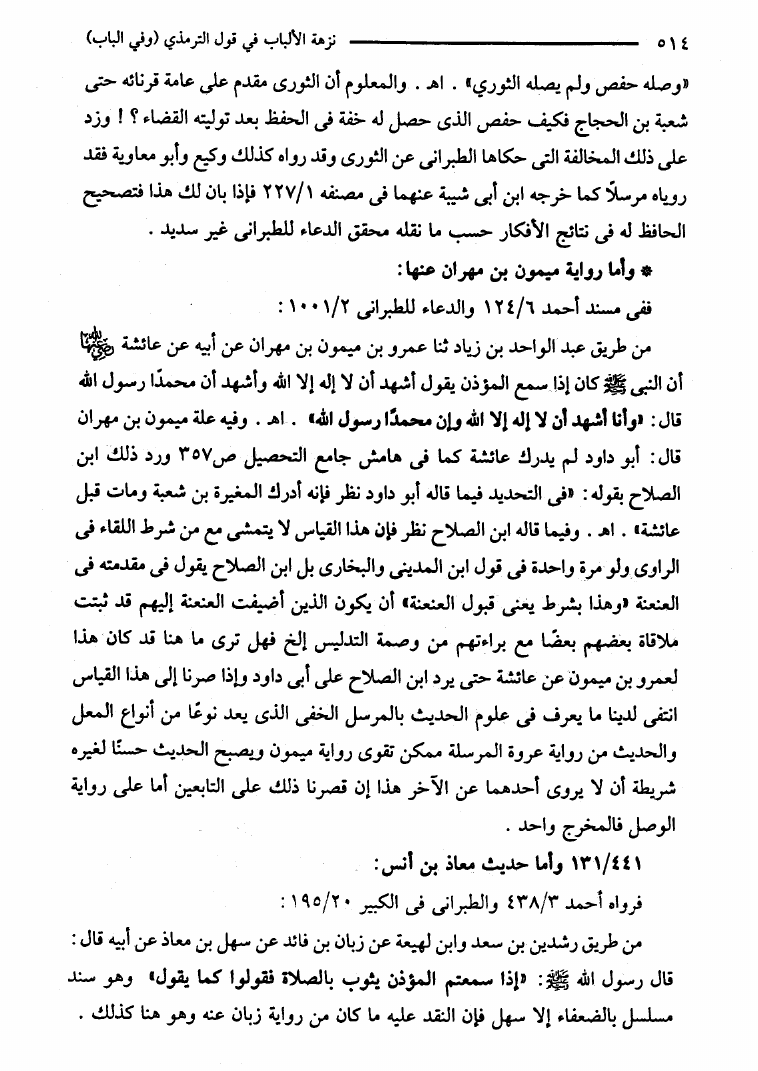 ٥١٤ نزهة الألباب في قول الترمذي (وفي الباب)

«وصله حفص ولم يصله الثوري» . اهـ . والمعلوم أن الثورى مقدم على عامة قرنائه حتى شعبة بن الحجاج فكيف حفص الذى حصل له خفة فى الحفظ بعد توليته القضاء ؟ ! وزد على ذلك المخالفة التى حكاها الطبرانى عن الثورى وقد رواه كذلك وكيع وأبو معاوية فقد روياه مرسلاً كما خرجه ابن أبى شيبة عنهما فى مصنفه ٢٢٧/١ فإذا بان لك هذا فتصحيح الحافظ له فى نتائج الأفكار حسب ما نقله محقق الدعاء للطبرانى غير سديد .

* وأما رواية ميمون بن مهران عنها:

ففى مسند أحمد ١٢٤/٦ والدعاء للطبرانى ١٠٠١/٢ :

من طريق عبد الواحد بن زياد ثنا عمرو بن ميمون بن مهران عن أبيه عن عائشة رضي الله عنها أن النبى ﷺ كان إذا سمع المؤذن يقول أشهد أن لا إله إلا الله وأشهد أن محمدًا رسول الله قال: «وأنا أشهد أن لا إله إلا الله وإن محمدًا رسول الله» . اهـ . وفيه علة ميمون بن مهران قال: أبو داود لم يدرك عائشة كما فى هامش جامع التحصيل ص٣٥٧ ورد ذلك ابن الصلاح بقوله: «فى التحديد فيما قاله أبو داود نظر فإنه أدرك المغيرة بن شعبة ومات قبل عائشة» . اهـ . وفيما قاله ابن الصلاح نظر فإن هذا القياس لا يتمشى مع من شرط اللقاء فى الراوى ولو مرة واحدة فى قول ابن المدينى والبخارى بل ابن الصلاح يقول فى مقدمته فى العنعنة «وهذا بشرط يعنى قبول العنعنة» أن يكون الذين أضيفت العنعنة إليهم قد ثبتت ملاقاة بعضهم بعضًا مع براءتهم من وصمة التدليس إلخ فهل ترى ما هنا قد كان هذا لعمرو بن ميمون عن عائشة حتى يرد ابن الصلاح على أبى داود وإذا صرنا إلى هذا القياس انتفى لدينا ما يعرف فى علوم الحديث بالمرسل الخفى الذى يعد نوعًا من أنواع المعل والحديث من رواية عروة المرسلة ممكن تقوى رواية ميمون ويصبح الحديث حسنًا لغيره شريطة أن لا يروى أحدهما عن الآخر هذا إن قصرنا ذلك على التابعين أما على رواية الوصل فالمخرج واحد .

١٣١/٤٤١ وأما حديث معاذ بن أنس:

فرواه أحمد ٤٣٨/٣ والطبرانى فى الكبير ١٩٥/٢٠ :

من طريق رشدين بن سعد وابن لهيعة عن زبان بن فائد عن سهل بن معاذ عن أبيه قال: قال رسول الله ﷺ: «إذا سمعتم المؤذن يثوب بالصلاة فقولوا كما يقول» وهو سند مسلسل بالضعفاء إلا سهل فإن النقد عليه ما كان من رواية زبان عنه وهو هنا كذلك .